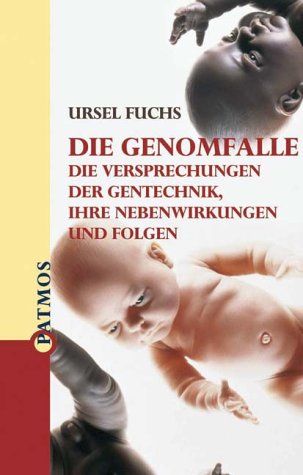 URSEL FUCHS

DIE GENOMFALLE
DIE VERSPRECHUNGEN DER GENTECHNIK, IHRE NEBENWIRKUNGEN UND FOLGEN

PATMOS